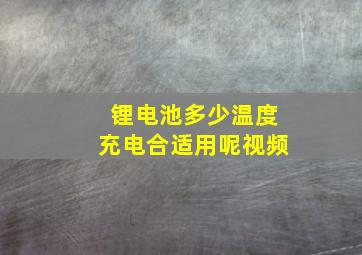 锂电池多少温度
充电合适用呢视频